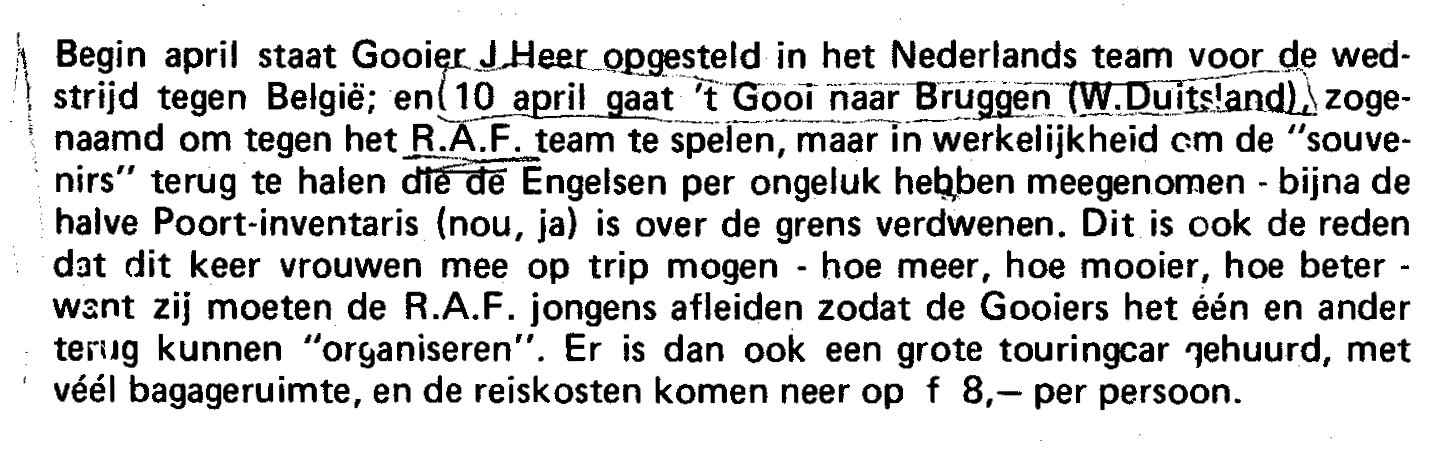 Begin april staat Gooier J.Heer opgesteld in het Nederlands team voor de wedstrijd tegen België; en 10 april gaat 't Gooi naar Bruggen (W.Duitsland), zogenaamd om tegen het R.A.F. team te spelen, maar in werkelijkheid om de "souvenirs" terug te halen die de Engelsen per ongeluk hebben meegenomen - bijna de halve Poort-inventaris (nou, ja) is over de grens verdwenen. Dit is ook de reden dat dit keer vrouwen mee op trip mogen - hoe meer, hoe mooier, hoe beter - want zij moeten de R.A.F. jongens afleiden zodat de Gooiers het één en ander terug kunnen "organiseren". Er is dan ook een grote touringcar gehuurd, met véél bagageruimte, en de reiskosten komen neer op f 8,— per persoon.